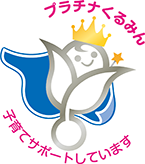 プラチナくるみん

子育てサポートしています